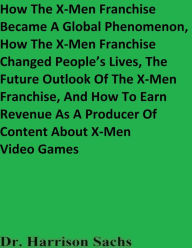 How The X-Men Franchise Became A Global Phenomenon, How The X-Men Franchise Changed People's Lives, The Future Outlook Of The X-Men Franchise, And How To Earn Revenue As A Producer Of Content About X-Men Video Games

Dr. Harrison Sachs